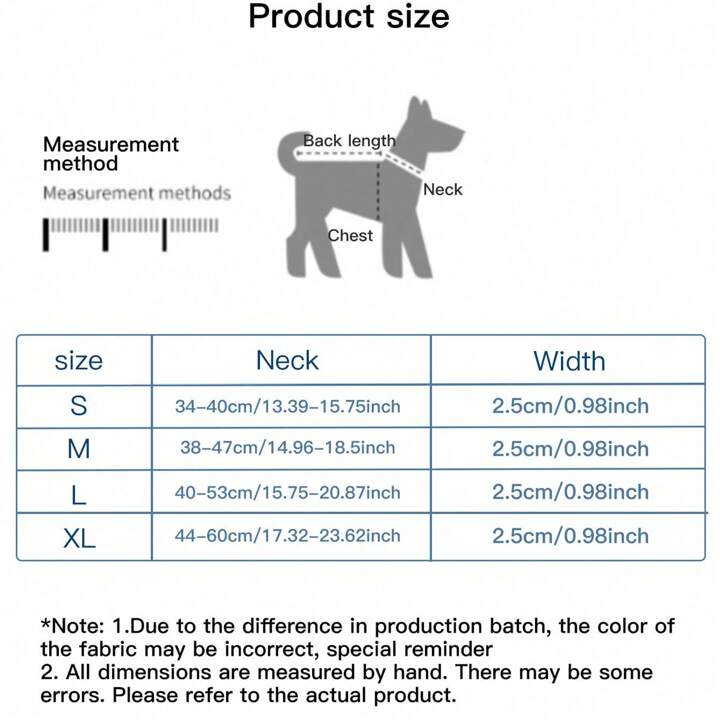 Product size

Measurement method

Measurement methods

Back length

Neck

Chest

| size | Neck | Width |
|---|---|---|
| S | 34-40cm/13.39-15.75inch | 2.5cm/0.98inch |
| M | 38-47cm/14.96-18.5inch | 2.5cm/0.98inch |
| L | 40-53cm/15.75-20.87inch | 2.5cm/0.98inch |
| XL | 44-60cm/17.32-23.62inch | 2.5cm/0.98inch |

*Note: 1.Due to the difference in production batch, the color of the fabric may be incorrect, special reminder
2. All dimensions are measured by hand. There may be some errors. Please refer to the actual product.